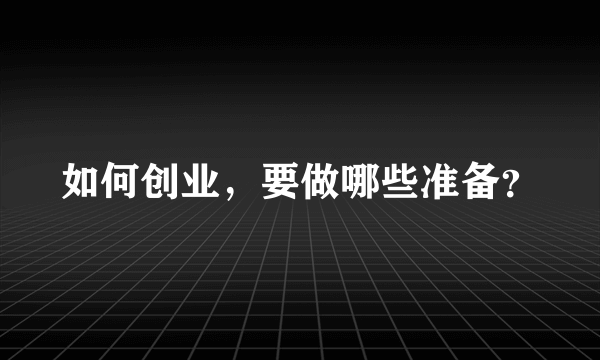 如何创业，要做哪些准备?